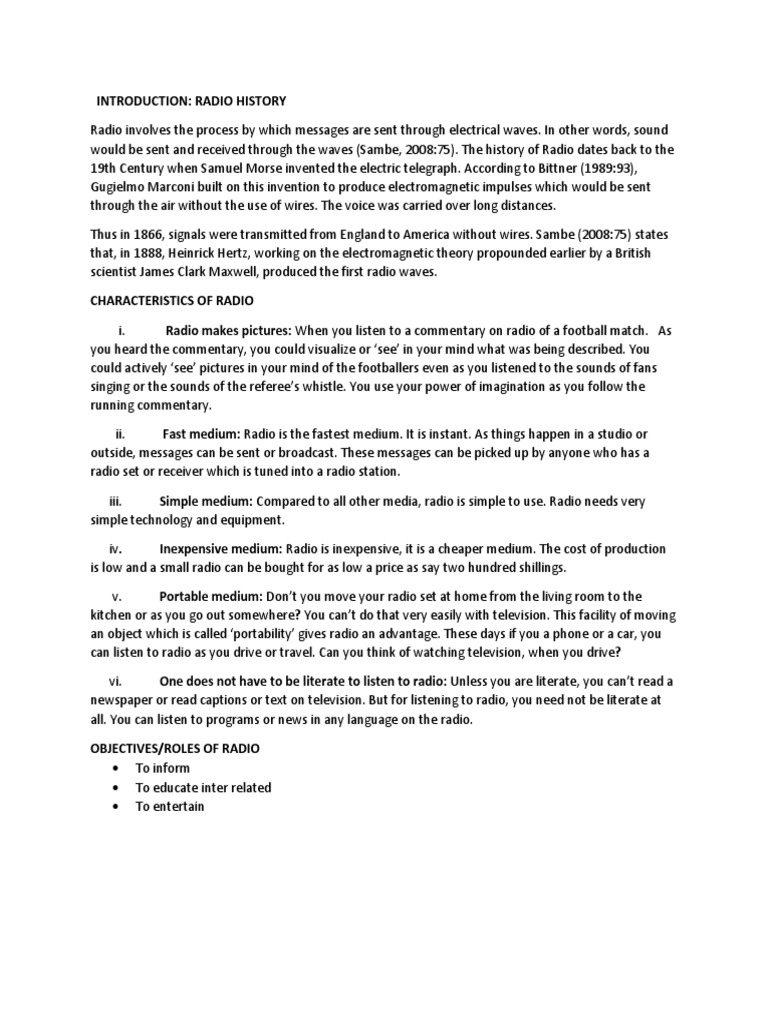 INTRODUCTION: RADIO HISTORY

Radio involves the process by which messages are sent through electrical waves. In other words, sound would be sent and received through the waves (Sambe, 2008:75). The history of Radio dates back to the 19th Century when Samuel Morse invented the electric telegraph. According to Bittner (1989:93), Gugielmo Marconi built on this invention to produce electromagnetic impulses which would be sent through the air without the use of wires. The voice was carried over long distances.

Thus in 1866, signals were transmitted from England to America without wires. Sambe (2008:75) states that, in 1888, Heinrick Hertz, working on the electromagnetic theory propounded earlier by a British scientist James Clark Maxwell, produced the first radio waves.

CHARACTERISTICS OF RADIO

i. Radio makes pictures: When you listen to a commentary on radio of a football match. As you heard the commentary, you could visualize or 'see' in your mind what was being described. You could actively 'see' pictures in your mind of the footballers even as you listened to the sounds of fans singing or the sounds of the referee's whistle. You use your power of imagination as you follow the running commentary.

ii. Fast medium: Radio is the fastest medium. It is instant. As things happen in a studio or outside, messages can be sent or broadcast. These messages can be picked up by anyone who has a radio set or receiver which is tuned into a radio station.

iii. Simple medium: Compared to all other media, radio is simple to use. Radio needs very simple technology and equipment.

iv. Inexpensive medium: Radio is inexpensive, it is a cheaper medium. The cost of production is low and a small radio can be bought for as low a price as say two hundred shillings.

v. Portable medium: Don't you move your radio set at home from the living room to the kitchen or as you go out somewhere? You can't do that very easily with television. This facility of moving an object which is called 'portability' gives radio an advantage. These days if you a phone or a car, you can listen to radio as you drive or travel. Can you think of watching television, when you drive?

vi. One does not have to be literate to listen to radio: Unless you are literate, you can't read a newspaper or read captions or text on television. But for listening to radio, you need not be literate at all. You can listen to programs or news in any language on the radio.

OBJECTIVES/ROLES OF RADIO
• To inform
• To educate inter related
• To entertain